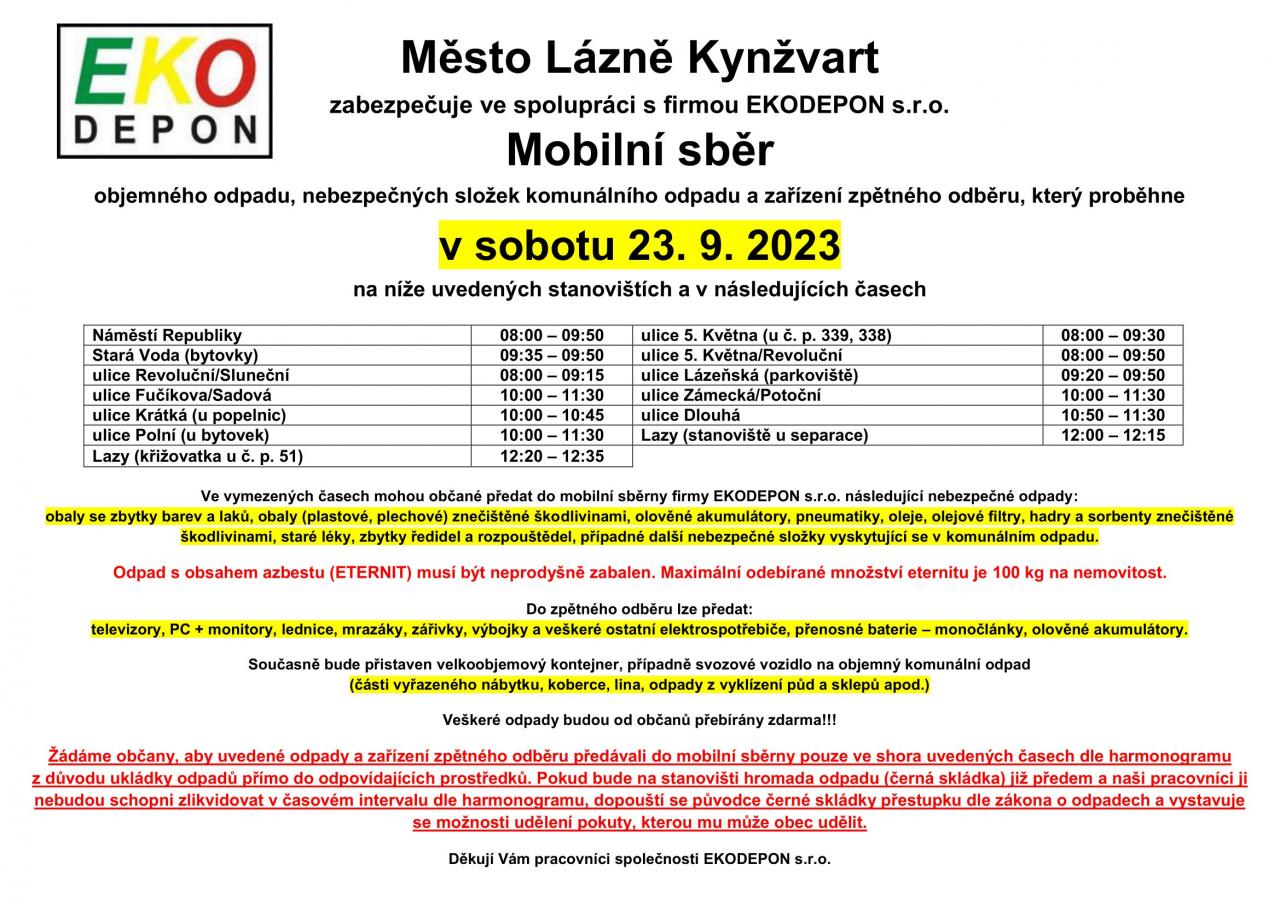 EKO
DEPON

Město Lázně Kynžvart

zabezpečuje ve spolupráci s firmou EKODEPON s.r.o.

Mobilní sběr

objemného odpadu, nebezpečných složek komunálního odpadu a zařízení zpětného odběru, který proběhne

v sobotu 23. 9. 2023

na níže uvedených stanovištích a v následujících časech

| Náměstí Republiky | 08:00 – 09:50 |
|---|---|
| Stará Voda (bytovky) | 09:35 – 09:50 |
| ulice Revoluční/Sluneční | 08:00 – 09:15 |
| ulice Fučíkova/Sadová | 10:00 – 11:30 |
| ulice Krátká (u popelnic) | 10:00 – 10:45 |
| ulice Polní (u bytovek) | 10:00 – 11:30 |
| Lazy (křižovatka u č. p. 51) | 12:20 – 12:35 |

| ulice 5. Května (u č. p. 339, 338) | 08:00 – 09:30 |
|---|---|
| ulice 5. Května/Revoluční | 08:00 – 09:50 |
| ulice Lázeňská (parkoviště) | 09:20 – 09:50 |
| ulice Zámecká/Potoční | 10:00 – 11:30 |
| ulice Dlouhá | 10:50 – 11:30 |
| Lazy (stanoviště u separace) | 12:00 – 12:15 |

Ve vymezených časech mohou občané předat do mobilní sběrny firmy EKODEPON s.r.o. následující nebezpečné odpady:
obaly se zbytky barev a laků, obaly (plastové, plechové) znečištěné škodlivinami, olověné akumulátory, pneumatiky, oleje, olejové filtry, hadry a sorbenty znečištěné škodlivinami, staré léky, zbytky ředidel a rozpouštědel, případné další nebezpečné složky vyskytující se v komunálním odpadu.

Odpad s obsahem azbestu (ETERNIT) musí být neprodyšně zabalen. Maximální odebírané množství eternitu je 100 kg na nemovitost.

Do zpětného odběru lze předat:
televizory, PC + monitory, lednice, mrazáky, zářivky, výbojky a veškeré ostatní elektrospotřebiče, přenosné baterie – monočlánky, olověné akumulátory.

Současně bude přistaven velkoobjemový kontejner, případně svozové vozidlo na objemný komunální odpad
(části vyřazeného nábytku, koberce, lina, odpady z vyklízení půd a sklepů apod.)

Veškeré odpady budou od občanů přebírány zdarma!!!

Žádáme občany, aby uvedené odpady a zařízení zpětného odběru předávali do mobilní sběrny pouze ve shora uvedených časech dle harmonogramu z důvodu ukládky odpadů přímo do odpovídajících prostředků. Pokud bude na stanovišti hromada odpadu (černá skládka) již předem a naši pracovníci ji nebudou schopni zlikvidovat v časovém intervalu dle harmonogramu, dopouští se původce černé skládky přestupku dle zákona o odpadech a vystavuje se možnosti udělení pokuty, kterou mu může obec udělit.

Děkují Vám pracovníci společnosti EKODEPON s.r.o.